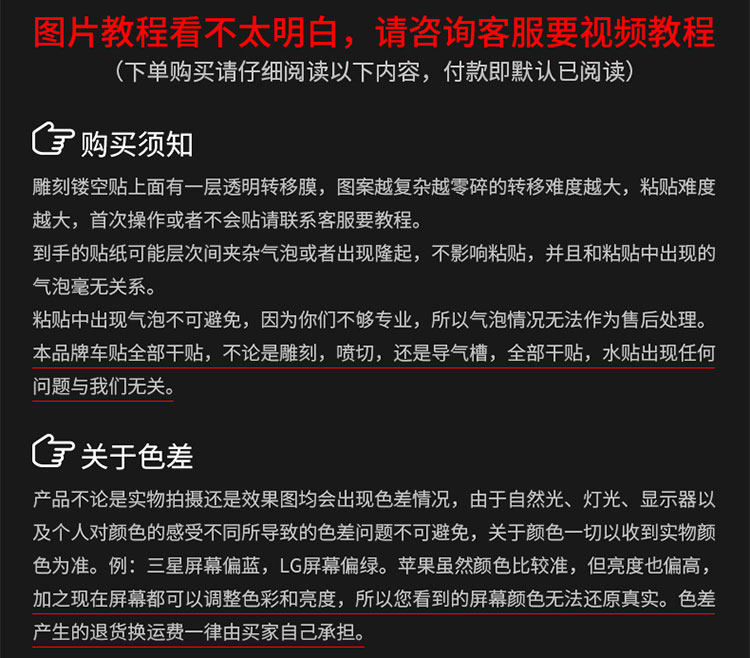 图片教程看不太明白，请咨询客服要视频教程
（下单购买请仔细阅读以下内容，付款即默认已阅读）

购买须知

雕刻镂空贴上面有一层透明转移膜，图案越复杂越零碎的转移难度越大，粘贴难度越大，首次操作或者不会贴请联系客服要教程。
到手的贴纸可能层次间夹杂气泡或者出现隆起，不影响粘贴，并且和粘贴中出现的气泡毫无关系。
粘贴中出现气泡不可避免，因为你们不够专业，所以气泡情况无法作为售后处理。
本品牌车贴全部干贴，不论是雕刻，喷切，还是导气槽，全部干贴，水贴出现任何问题与我们无关。

关于色差

产品不论是实物拍摄还是效果图均会出现色差情况，由于自然光、灯光、显示器以及个人对颜色的感受不同所导致的色差问题不可避免，关于颜色一切以收到实物颜色为准。例：三星屏幕偏蓝，LG屏幕偏绿。苹果虽然颜色比较准，但亮度也偏高，加之现在屏幕都可以调整色彩和亮度，所以您看到的屏幕颜色无法还原真实。色差产生的退货换运费一律由买家自己承担。